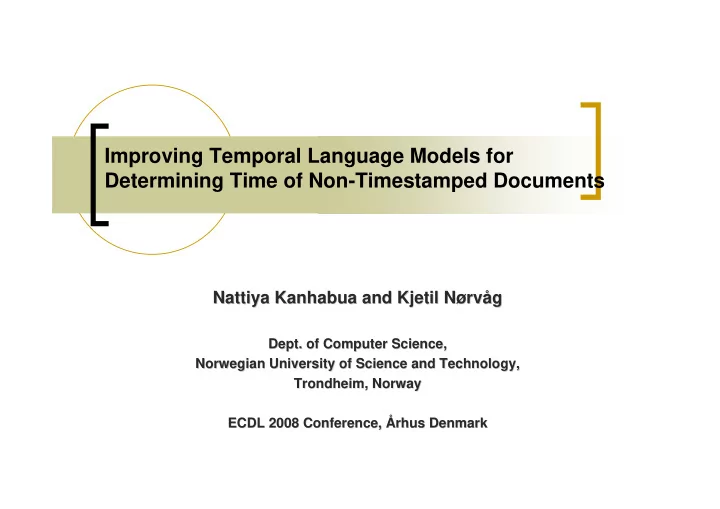 Improving Temporal Language Models for Determining Time of Non-Timestamped Documents

Nattiya Kanhabua and Kjetil Nørvåg

Dept. of Computer Science,
Norwegian University of Science and Technology,
Trondheim, Norway

ECDL 2008 Conference, Århus Denmark